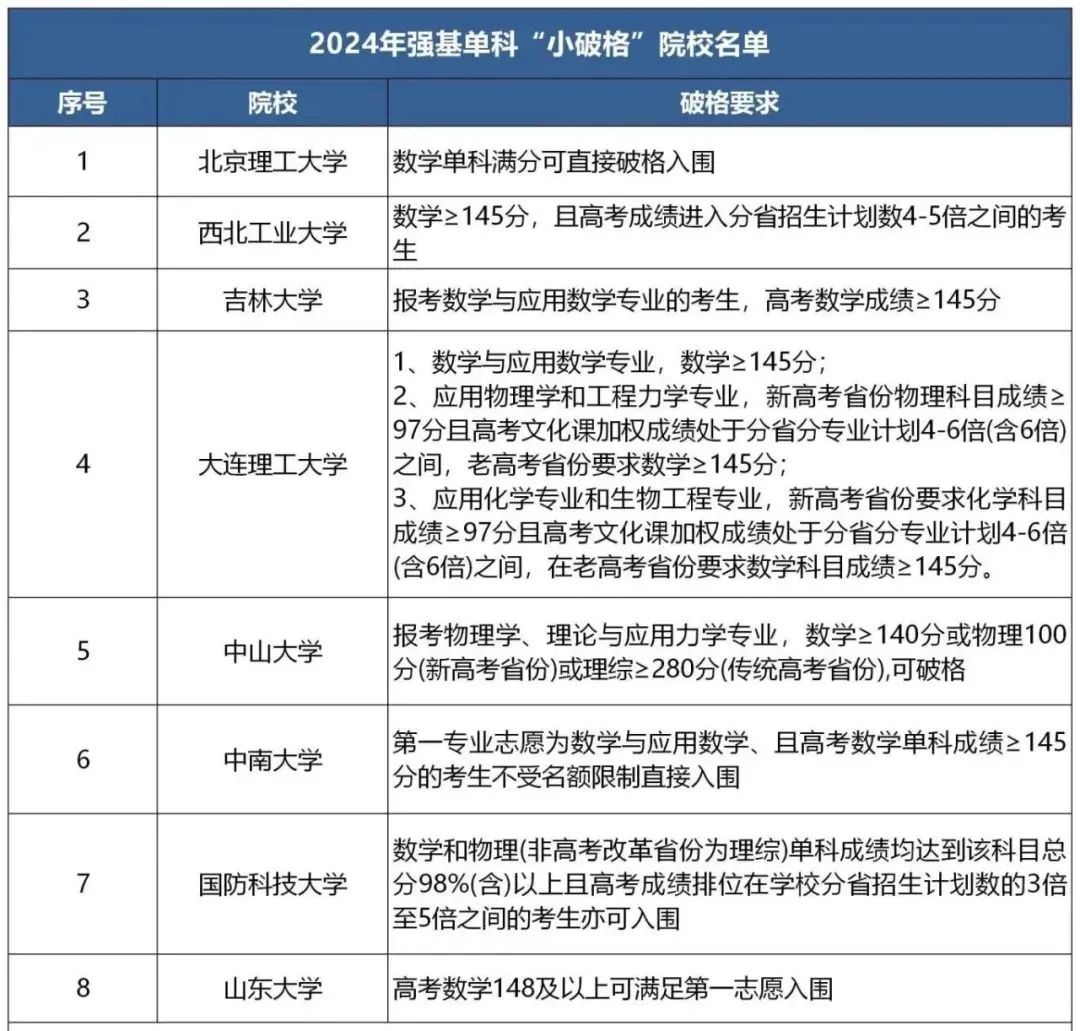 2024年强基单科“小破格”院校名单

| 序号 | 院校 | 破格要求 |
|---|---|---|
| 1 | 北京理工大学 | 数学单科满分可直接破格入围 |
| 2 | 西北工业大学 | 数学≥145分，且高考成绩进入分省招生计划数4-5倍之间的考生 |
| 3 | 吉林大学 | 报考数学与应用数学专业的考生，高考数学成绩≥145分 |
| 4 | 大连理工大学 | 1、数学与应用数学专业，数学≥145分；<br>2、应用物理学和工程力学专业，新高考省份物理科目成绩≥97分且高考文化课加权成绩处于分省分专业计划4-6倍(含6倍)之间，老高考省份要求数学≥145分；<br>3、应用化学专业和生物工程专业，新高考省份要求化学科目成绩≥97分且高考文化课加权成绩处于分省分专业计划4-6倍(含6倍)之间，在老高考省份要求数学科目成绩≥145分。 |
| 5 | 中山大学 | 报考物理学、理论与应用力学专业，数学≥140分或物理100分(新高考省份)或理综≥280分(传统高考省份),可破格 |
| 6 | 中南大学 | 第一专业志愿为数学与应用数学、且高考数学单科成绩≥145分的考生不受名额限制直接入围 |
| 7 | 国防科技大学 | 数学和物理(非高考改革省份为理综)单科成绩均达到该科目总分98%(含)以上且高考成绩排位在学校分省招生计划数的3倍至5倍之间的考生亦可入围 |
| 8 | 山东大学 | 高考数学148及以上可满足第一志愿入围 |